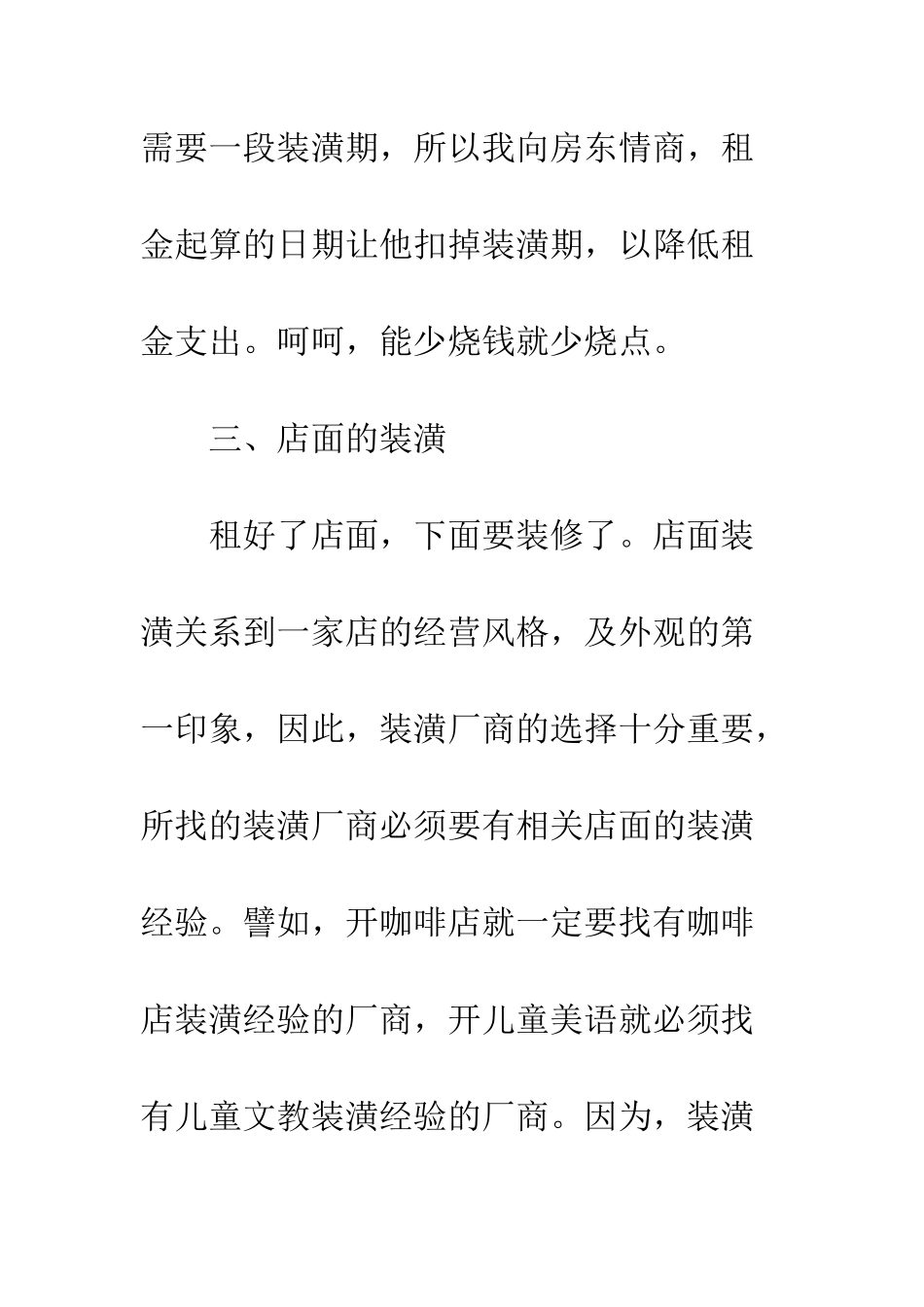 需要一段装潢期，所以我向房东情商，租金起算的日期让他扣掉装潢期，以降低租金支出。呵呵，能少烧钱就少烧点。

三、店面的装潢

租好了店面，下面要装修了。店面装潢关系到一家店的经营风格，及外观的第一印象，因此，装潢厂商的选择十分重要，所找的装潢厂商必须要有相关店面的装潢经验。譬如，开咖啡店就一定要找有咖啡店装潢经验的厂商，开儿童美语就必须找有儿童文教装潢经验的厂商。因为，装潢